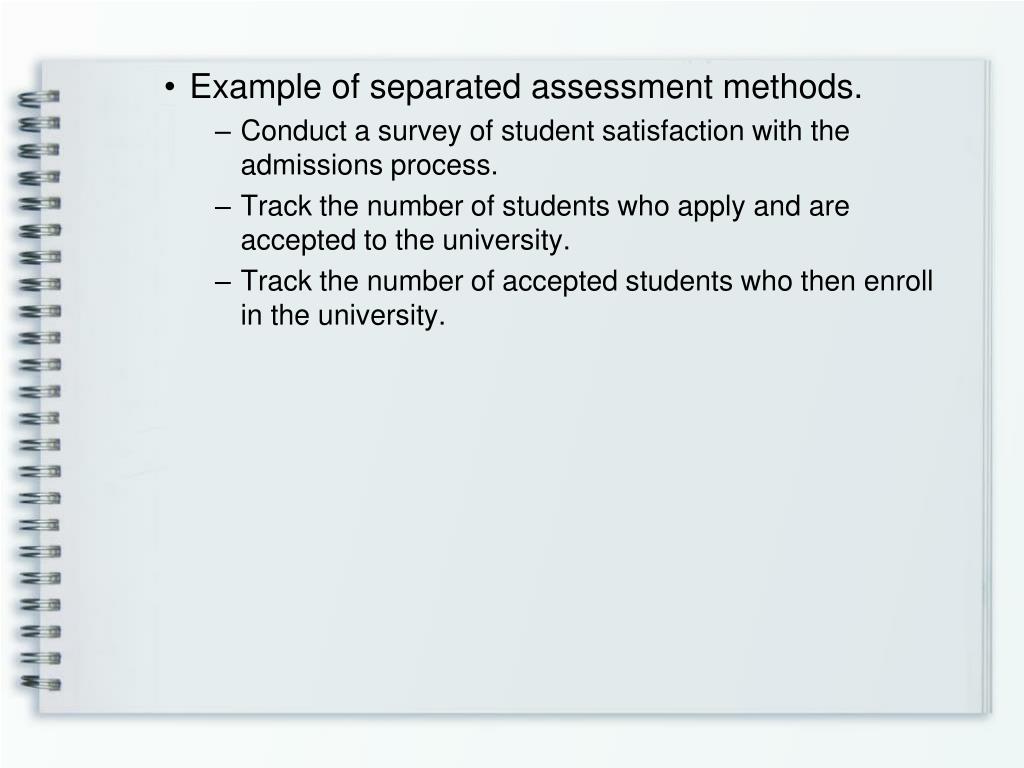 • Example of separated assessment methods.
– Conduct a survey of student satisfaction with the admissions process.
– Track the number of students who apply and are accepted to the university.
– Track the number of accepted students who then enroll in the university.